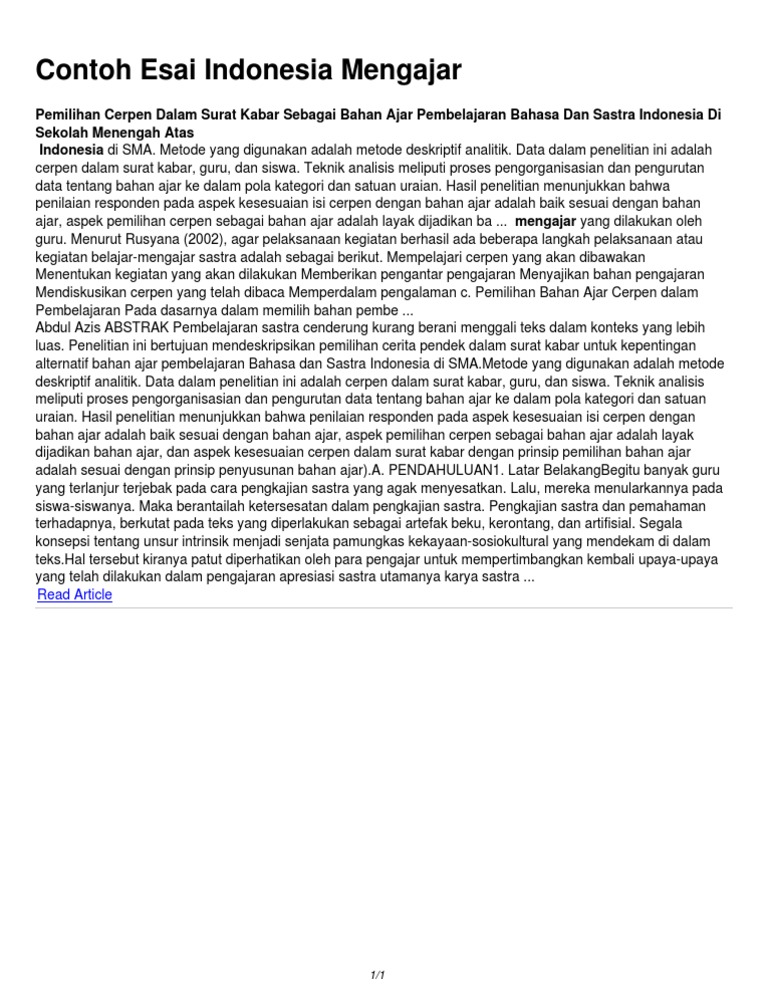 Contoh Esai Indonesia Mengajar

Pemilihan Cerpen Dalam Surat Kabar Sebagai Bahan Ajar Pembelajaran Bahasa Dan Sastra Indonesia Di Sekolah Menengah Atas

Indonesia di SMA. Metode yang digunakan adalah metode deskriptif analitik. Data dalam penelitian ini adalah cerpen dalam surat kabar, guru, dan siswa. Teknik analisis meliputi proses pengorganisasian dan pengurutan data tentang bahan ajar ke dalam pola kategori dan satuan uraian. Hasil penelitian menunjukkan bahwa penilaian responden pada aspek kesesuaian isi cerpen dengan bahan ajar adalah baik sesuai dengan bahan ajar, aspek pemilihan cerpen sebagai bahan ajar adalah layak dijadikan ba ... mengajar yang dilakukan oleh guru. Menurut Rusyana (2002), agar pelaksanaan kegiatan berhasil ada beberapa langkah pelaksanaan atau kegiatan belajar-mengajar sastra adalah sebagai berikut. Mempelajari cerpen yang akan dibawakan Menentukan kegiatan yang akan dilakukan Memberikan pengantar pengajaran Menyajikan bahan pengajaran Mendiskusikan cerpen yang telah dibaca Memperdalam pengalaman c. Pemilihan Bahan Ajar Cerpen dalam Pembelajaran Pada dasarnya dalam memilih bahan pembe ...
Abdul Azis ABSTRAK Pembelajaran sastra cenderung kurang berani menggali teks dalam konteks yang lebih luas. Penelitian ini bertujuan mendeskripsikan pemilihan cerita pendek dalam surat kabar untuk kepentingan alternatif bahan ajar pembelajaran Bahasa dan Sastra Indonesia di SMA.Metode yang digunakan adalah metode deskriptif analitik. Data dalam penelitian ini adalah cerpen dalam surat kabar, guru, dan siswa. Teknik analisis meliputi proses pengorganisasian dan pengurutan data tentang bahan ajar ke dalam pola kategori dan satuan uraian. Hasil penelitian menunjukkan bahwa penilaian responden pada aspek kesesuaian isi cerpen dengan bahan ajar adalah baik sesuai dengan bahan ajar, aspek pemilihan cerpen sebagai bahan ajar adalah layak dijadikan bahan ajar, dan aspek kesesuaian cerpen dalam surat kabar dengan prinsip pemilihan bahan ajar adalah sesuai dengan prinsip penyusunan bahan ajar).A. PENDAHULUAN1. Latar BelakangBegitu banyak guru yang terlanjur terjebak pada cara pengkajian sastra yang agak menyesatkan. Lalu, mereka menularkannya pada siswa-siswanya. Maka berantailah ketersesatan dalam pengkajian sastra. Pengkajian sastra dan pemahaman terhadapnya, berkutat pada teks yang diperlakukan sebagai artefak beku, kerontang, dan artifisial. Segala konsepsi tentang unsur intrinsik menjadi senjata pamungkas kekayaan-sosiokultural yang mendekam di dalam teks.Hal tersebut kiranya patut diperhatikan oleh para pengajar untuk mempertimbangkan kembali upaya-upaya yang telah dilakukan dalam pengajaran apresiasi sastra utamanya karya sastra ...
Read Article

1/1